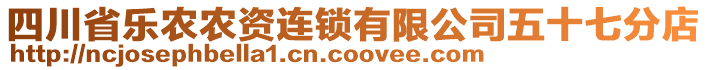 四川省乐农农资连锁有限公司五十七分店
http://ncjosephbella1.cn.coovee.com